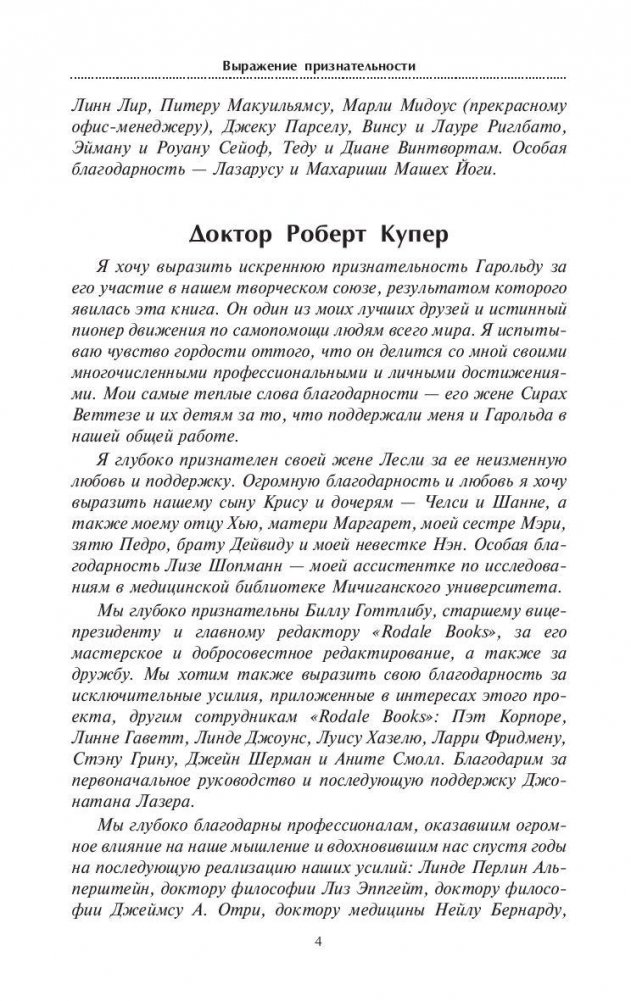 Выражение признательности

Линн Лир, Питеру Макуильямсу, Марли Мидоус (прекрасному офис-менеджеру), Джеку Парселу, Винсу и Лауре Риглбато, Эйману и Роуану Сейоф, Теду и Диане Винтвортам. Особая благодарность — Лазарусу и Махариши Машех Йоги.

Доктор Роберт Купер

Я хочу выразить искреннюю признательность Гарольду за его участие в нашем творческом союзе, результатом которого явилась эта книга. Он один из моих лучших друзей и истинный пионер движения по самопомощи людям всего мира. Я испытываю чувство гордости оттого, что он делится со мной своими многочисленными профессиональными и личными достижениями. Мои самые теплые слова благодарности — его жене Сирах Веттезе и их детям за то, что поддержали меня и Гарольда в нашей общей работе.

Я глубоко признателен своей жене Лесли за ее неизменную любовь и поддержку. Огромную благодарность и любовь я хочу выразить нашему сыну Крису и дочерям — Челси и Шанне, а также моему отцу Хью, матери Маргарет, моей сестре Мэри, зятю Педро, брату Дейвиду и моей невестке Нэн. Особая благодарность Лизе Шопманн — моей ассистентке по исследованиям в медицинской библиотеке Мичиганского университета.

Мы глубоко признательны Биллу Готтлибу, старшему вице-президенту и главному редактору «Rodale Books», за его мастерское и добросовестное редактирование, а также за дружбу. Мы хотим также выразить свою благодарность за исключительные усилия, приложенные в интересах этого проекта, другим сотрудникам «Rodale Books»: Пэт Корпоре, Линне Гаветт, Линде Джоунс, Луису Хазелю, Ларри Фридмену, Стэну Грину, Джейн Шерман и Аните Смолл. Благодарим за первоначальное руководство и последующую поддержку Джонатана Лазера.

Мы глубоко благодарны профессионалам, оказавшим огромное влияние на наше мышление и вдохновившим нас спустя годы на последующую реализацию наших усилий: Линде Перлин Альперштейн, доктору философии Лиз Эппгейт, доктору философии Джеймсу А. Отри, доктору медицины Нейлу Бернарду,

4